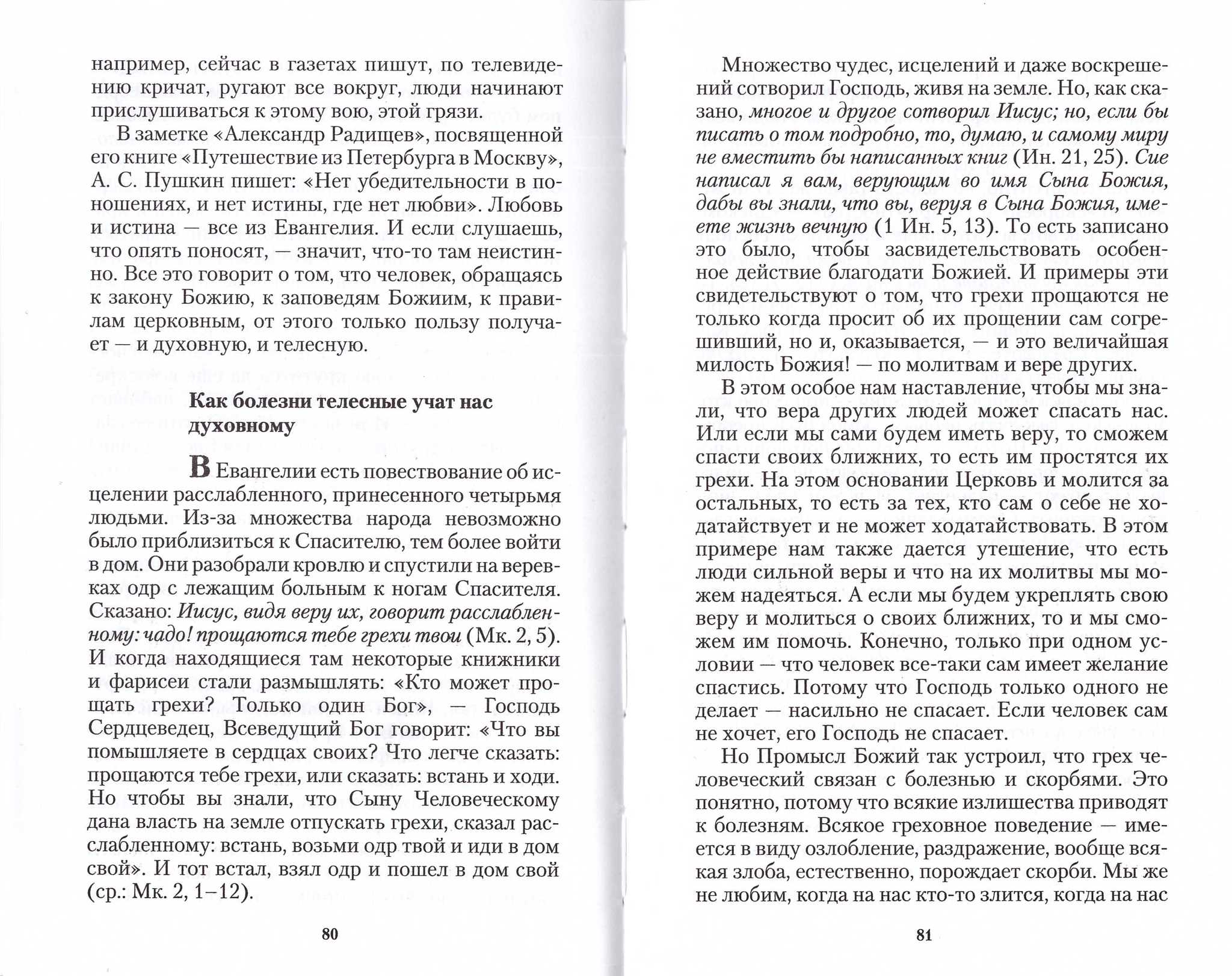 например, сейчас в газетах пишут, по телевидению кричат, ругают все вокруг, люди начинают прислушиваться к этому вою, этой грязи.

В заметке «Александр Радищев», посвященной его книге «Путешествие из Петербурга в Москву», А. С. Пушкин пишет: «Нет убедительности в поношениях, и нет истины, где нет любви». Любовь и истина — все из Евангелия. И если слушаешь, что опять поносят, — значит, что-то там неистинно. Все это говорит о том, что человек, обращаясь к закону Божию, к заповедям Божиим, к правилам церковным, от этого только пользу получает — и духовную, и телесную.

Как болезни телесные учат нас духовному

В Евангелии есть повествование об исцелении расслабленного, принесенного четырьмя людьми. Из-за множества народа невозможно было приблизиться к Спасителю, тем более войти в дом. Они разобрали кровлю и спустили на веревках одр с лежащим больным к ногам Спасителя. Сказано: Иисус, видя веру их, говорит расслабленному: чадо! прощаются тебе грехи твои (Мк. 2, 5). И когда находящиеся там некоторые книжники и фарисеи стали размышлять: «Кто может прощать грехи? Только один Бог», — Господь Сердцеведец, Всеведущий Бог говорит: «Что вы помышляете в сердцах своих? Что легче сказать: прощаются тебе грехи, или сказать: встань и ходи. Но чтобы вы знали, что Сыну Человеческому дана власть на земле отпускать грехи, сказал расслабленному: встань, возьми одр твой и иди в дом свой». И тот встал, взял одр и пошел в дом свой (ср.: Мк. 2, 1–12).

80

Множество чудес, исцелений и даже воскрешений сотворил Господь, живя на земле. Но, как сказано, многое и другое сотворил Иисус; но, если бы писать о том подробно, то, думаю, и самому миру не вместить бы написанных книг (Ин. 21, 25). Сие написал я вам, верующим во имя Сына Божия, дабы вы знали, что вы, веруя в Сына Божия, имеете жизнь вечную (1 Ин. 5, 13). То есть записано это было, чтобы засвидетельствовать особенное действие благодати Божией. И примеры эти свидетельствуют о том, что грехи прощаются не только когда просит об их прощении сам согрешивший, но и, оказывается, — и это величайшая милость Божия! — по молитвам и вере других.

В этом особое нам наставление, чтобы мы знали, что вера других людей может спасать нас. Или если мы сами будем иметь веру, то сможем спасти своих ближних, то есть им простятся их грехи. На этом основании Церковь и молится за остальных, то есть за тех, кто сам о себе не ходатайствует и не может ходатайствовать. В этом примере нам также дается утешение, что есть люди сильной веры и что на их молитвы мы можем надеяться. А если мы будем укреплять свою веру и молиться о своих ближних, то и мы сможем им помочь. Конечно, только при одном условии — что человек все-таки сам имеет желание спастись. Потому что Господь только одного не делает — насильно не спасает. Если человек сам не хочет, его Господь не спасает.

Но Промысл Божий так устроил, что грех человеческий связан с болезнью и скорбями. Это понятно, потому что всякие излишества приводят к болезням. Всякое греховное поведение — имеется в виду озлобление, раздражение, вообще всякая злоба, естественно, порождает скорби. Мы же не любим, когда на нас кто-то злится, когда на нас

81